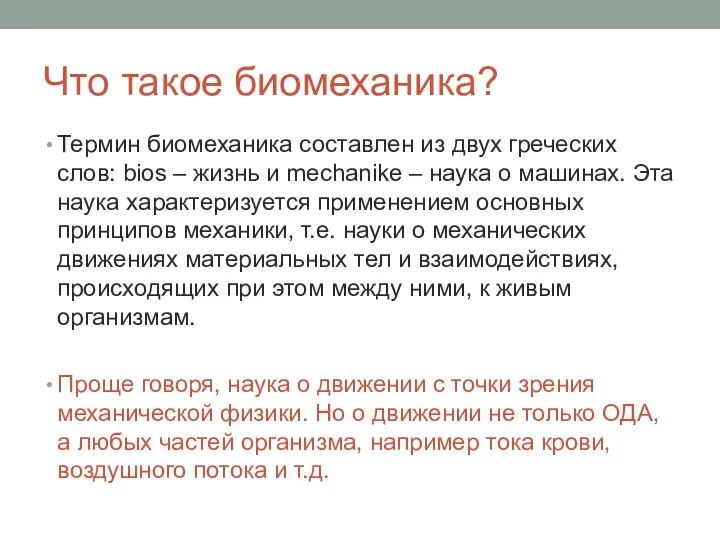 Что такое биомеханика?

• Термин биомеханика составлен из двух греческих слов: bios – жизнь и mechanike – наука о машинах. Эта наука характеризуется применением основных принципов механики, т.е. науки о механических движениях материальных тел и взаимодействиях, происходящих при этом между ними, к живым организмам.

• Проще говоря, наука о движении с точки зрения механической физики. Но о движении не только ОДА, а любых частей организма, например тока крови, воздушного потока и т.д.